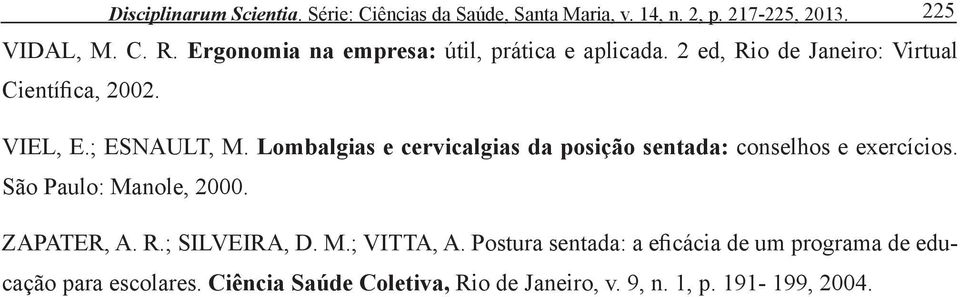 Disciplinarum Scientia. Série: Ciências da Saúde, Santa Maria, v. 14, n. 2, p. 217-225, 2013. 225

VIDAL, M. C. R. Ergonomia na empresa: útil, prática e aplicada. 2 ed, Rio de Janeiro: Virtual Científica, 2002.

VIEL, E.; ESNAULT, M. Lombalgias e cervicalgias da posição sentada: conselhos e exercícios. São Paulo: Manole, 2000.

ZAPATER, A. R.; SILVEIRA, D. M.; VITTA, A. Postura sentada: a eficácia de um programa de educação para escolares. Ciência Saúde Coletiva, Rio de Janeiro, v. 9, n. 1, p. 191- 199, 2004.